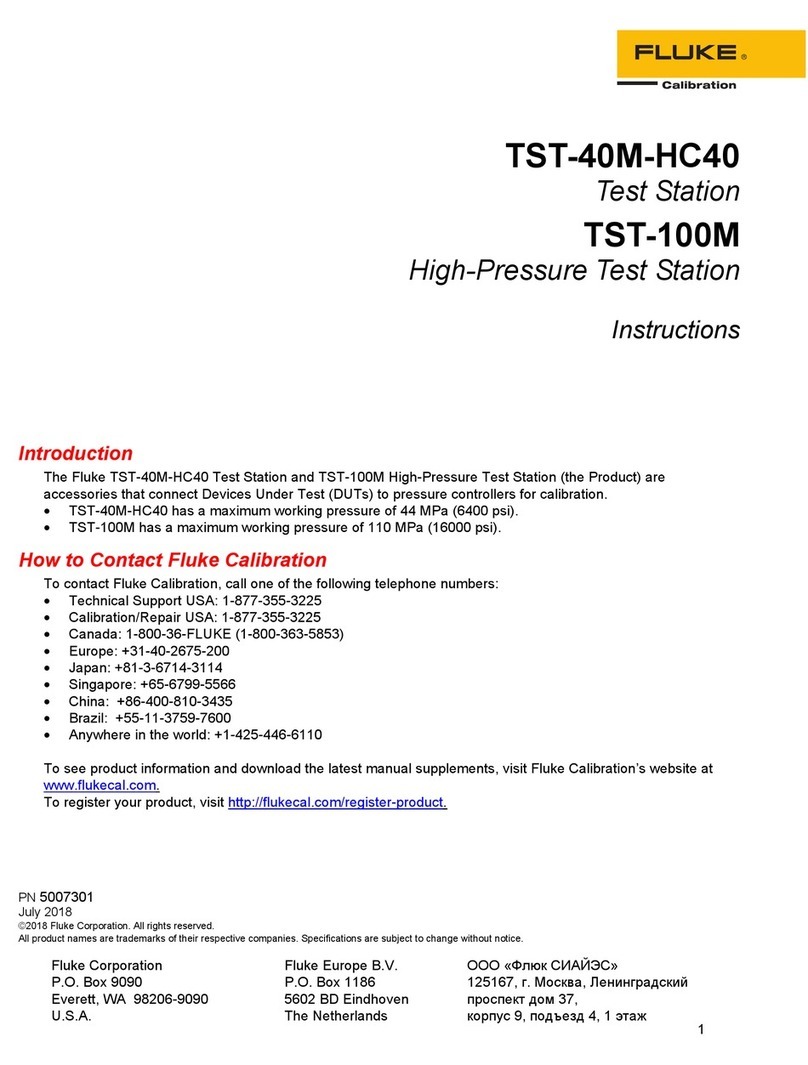 FLUKE®
Calibration

TST-40M-HC40
Test Station
TST-100M
High-Pressure Test Station

Instructions

Introduction
The Fluke TST-40M-HC40 Test Station and TST-100M High-Pressure Test Station (the Product) are accessories that connect Devices Under Test (DUTs) to pressure controllers for calibration.
• TST-40M-HC40 has a maximum working pressure of 44 MPa (6400 psi).
• TST-100M has a maximum working pressure of 110 MPa (16000 psi).

How to Contact Fluke Calibration
To contact Fluke Calibration, call one of the following telephone numbers:
• Technical Support USA: 1-877-355-3225
• Calibration/Repair USA: 1-877-355-3225
• Canada: 1-800-36-FLUKE (1-800-363-5853)
• Europe: +31-40-2675-200
• Japan: +81-3-6714-3114
• Singapore: +65-6799-5566
• China: +86-400-810-3435
• Brazil: +55-11-3759-7600
• Anywhere in the world: +1-425-446-6110

To see product information and download the latest manual supplements, visit Fluke Calibration's website at www.flukecal.com.
To register your product, visit http://flukecal.com/register-product.

PN 5007301
July 2018
©2018 Fluke Corporation. All rights reserved.
All product names are trademarks of their respective companies. Specifications are subject to change without notice.

Fluke Corporation
P.O. Box 9090
Everett, WA 98206-9090
U.S.A.

Fluke Europe B.V.
P.O. Box 1186
5602 BD Eindhoven
The Netherlands

ООО «Флюк СИАЙЭС»
125167, г. Москва, Ленинградский проспект дом 37, корпус 9, подъезд 4, 1 этаж

1